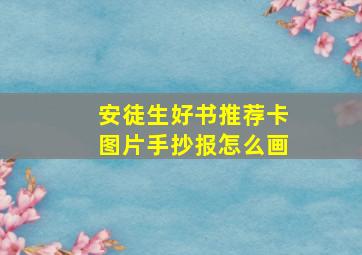 安徒生好书推荐卡
图片手抄报怎么画